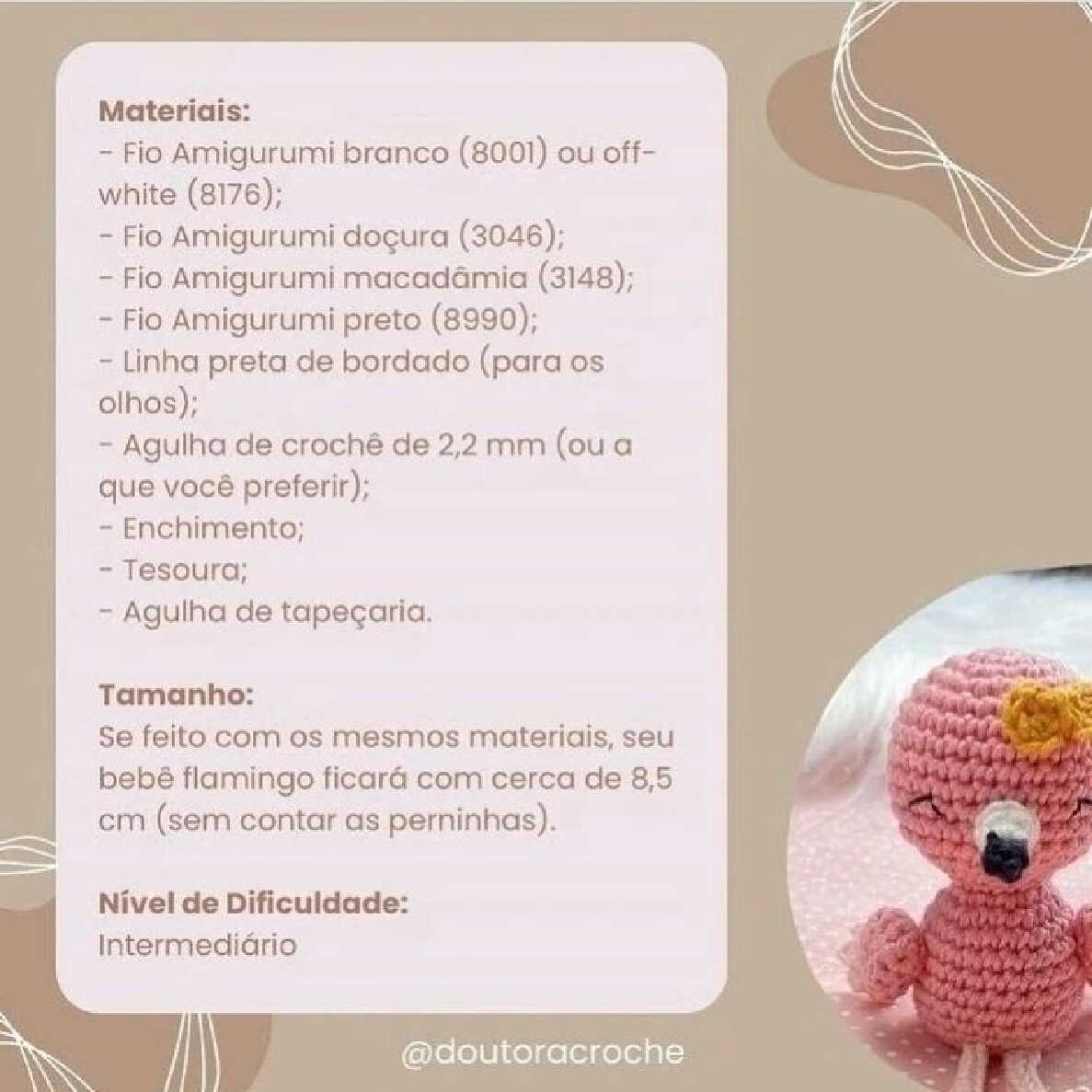 Materiais:
- Fio Amigurumi branco (8001) ou off-white (8176);
- Fio Amigurumi doçura (3046);
- Fio Amigurumi macadâmia (3148);
- Fio Amigurumi preto (8990);
- Linha preta de bordado (para os olhos);
- Agulha de crochê de 2,2 mm (ou a que você preferir);
- Enchimento;
- Tesoura;
- Agulha de tapeçaria.

Tamanho:
Se feito com os mesmos materiais, seu bebê flamingo ficará com cerca de 8,5 cm (sem contar as perninhas).

Nível de Dificuldade:
Intermediário

@doutoracroche